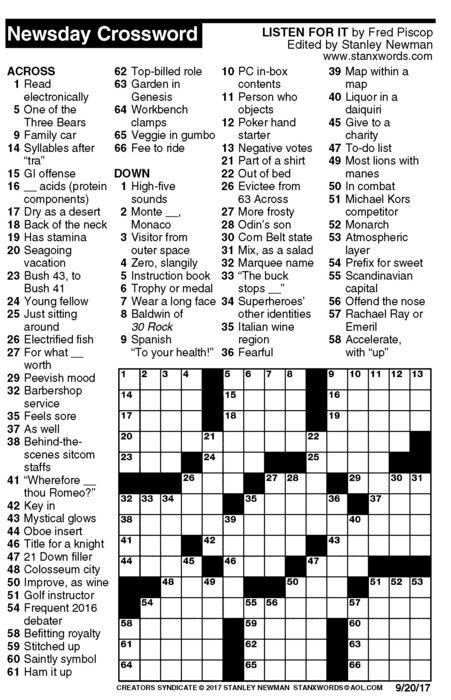 Newsday Crossword

LISTEN FOR IT by Fred Piscop
Edited by Stanley Newman
www.stanxwords.com

ACROSS
1 Read electronically
5 One of the Three Bears
9 Family car
14 Syllables after "tra"
15 GI offense
16 __ acids (protein components)
17 Dry as a desert
18 Back of the neck
19 Has stamina
20 Seagoing vacation
23 Bush 43, to Bush 41
24 Young fellow
25 Just sitting around
26 Electrified fish
27 For what __ worth
29 Peevish mood
32 Barbershop service
35 Feels sore
37 As well
38 Behind-the-scenes sitcom staffs
41 "Wherefore __ thou Romeo?"
42 Key in
43 Mystical glows
44 Oboe insert
46 Title for a knight
47 21 Down filler
48 Colosseum city
50 Improve, as wine
51 Golf instructor
54 Frequent 2016 debater
58 Befitting royalty
59 Stitched up
60 Saintly symbol
61 Ham it up
62 Top-billed role
63 Garden in Genesis
64 Workbench clamps
65 Veggie in gumbo
66 Fee to ride

DOWN
1 High-five sounds
2 Monte __, Monaco
3 Visitor from outer space
4 Zero, slangily
5 Instruction book
6 Trophy or medal
7 Wear a long face
8 Baldwin of 30 Rock
9 Spanish "To your health!"
10 PC in-box contents
11 Person who objects
12 Poker hand starter
13 Negative votes
21 Part of a shirt
22 Out of bed
26 Evictee from 63 Across
27 More frosty
28 Odin's son
30 Corn Belt state
31 Mix, as a salad
32 Marquee name
33 "The buck stops __"
34 Superheroes' other identities
35 Italian wine region
36 Fearful
39 Map within a map
40 Liquor in a daiquiri
45 Give to a charity
47 To-do list
49 Most lions with manes
50 In combat
51 Michael Kors competitor
52 Monarch
53 Atmospheric layer
54 Prefix for sweet
55 Scandinavian capital
56 Offend the nose
57 Rachael Ray or Emeril
58 Accelerate, with "up"

1 2 3 4 5 6 7 8 9 10 11 12 13 14 15 16 17 18 19 20 21 22 23 24 25 26 27 28 29 30 31 32 33 34 35 36 37 38 39 40 41 42 43 44 45 46 47 48 49 50 51 52 53 54 55 56 57 58 59 60 61 62 63 64 65 66

CREATORS SYNDICATE © 2017 STANLEY NEWMAN STANXWORDS@AOL.COM 9/20/17